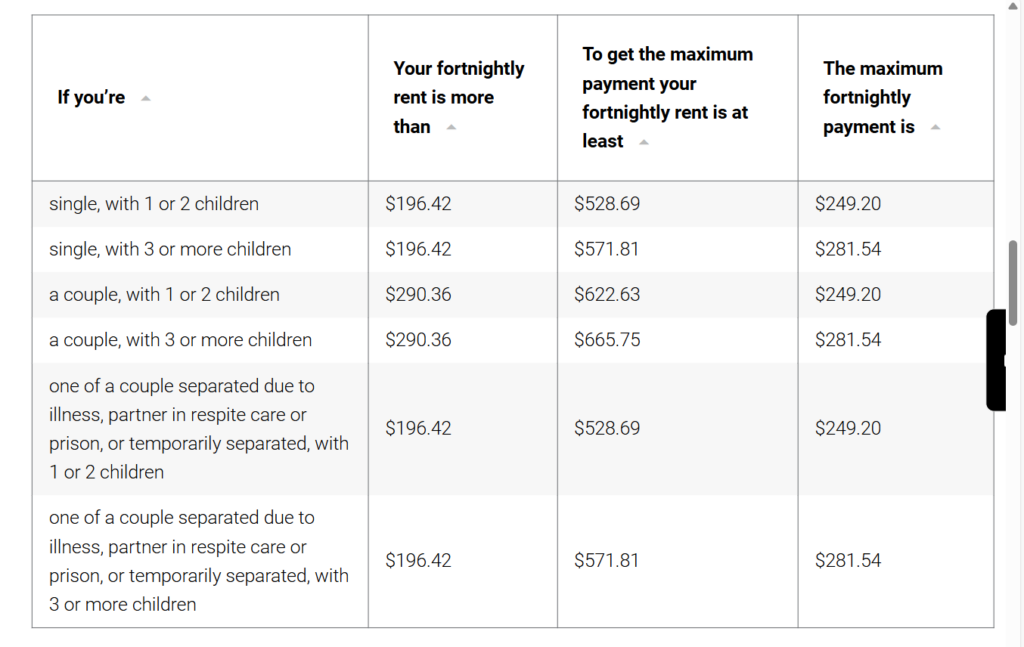 | If you're | Your fortnightly rent is more than | To get the maximum payment your fortnightly rent is at least | The maximum fortnightly payment is |
|---|---|---|---|
| single, with 1 or 2 children | \$196.42 | \$528.69 | \$249.20 |
| single, with 3 or more children | \$196.42 | \$571.81 | \$281.54 |
| a couple, with 1 or 2 children | \$290.36 | \$622.63 | \$249.20 |
| a couple, with 3 or more children | \$290.36 | \$665.75 | \$281.54 |
| one of a couple separated due to illness, partner in respite care or prison, or temporarily separated, with 1 or 2 children | \$196.42 | \$528.69 | \$249.20 |
| one of a couple separated due to illness, partner in respite care or prison, or temporarily separated, with 3 or more children | \$196.42 | \$571.81 | \$281.54 |